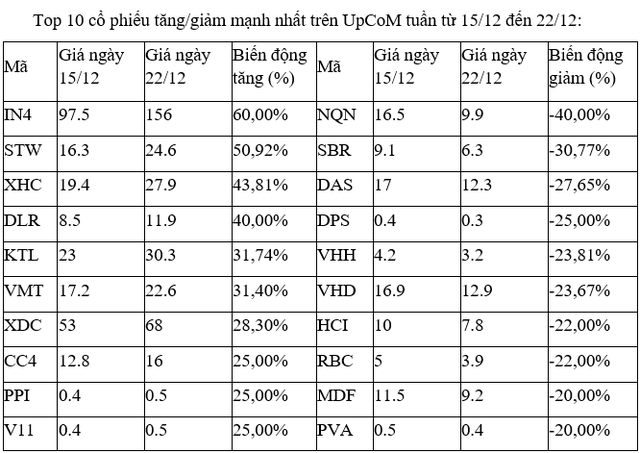 Top 10 cổ phiếu tăng/giảm mạnh nhất trên UpCoM tuần từ 15/12 đến 22/12:

| Mã | Giá ngày 15/12 | Giá ngày 22/12 | Biến động tăng (%) | Mã | Giá ngày 15/12 | Giá ngày 22/12 | Biến động giảm (%) |
|---|---|---|---|---|---|---|---|
| IN4 | 97.5 | 156 | 60,00% | NQN | 16.5 | 9.9 | -40,00% |
| STW | 16.3 | 24.6 | 50,92% | SBR | 9.1 | 6.3 | -30,77% |
| XHC | 19.4 | 27.9 | 43,81% | DAS | 17 | 12.3 | -27,65% |
| DLR | 8.5 | 11.9 | 40,00% | DPS | 0.4 | 0.3 | -25,00% |
| KTL | 23 | 30.3 | 31,74% | VHH | 4.2 | 3.2 | -23,81% |
| VMT | 17.2 | 22.6 | 31,40% | VHD | 16.9 | 12.9 | -23,67% |
| XDC | 53 | 68 | 28,30% | HCI | 10 | 7.8 | -22,00% |
| CC4 | 12.8 | 16 | 25,00% | RBC | 5 | 3.9 | -22,00% |
| PPI | 0.4 | 0.5 | 25,00% | MDF | 11.5 | 9.2 | -20,00% |
| V11 | 0.4 | 0.5 | 25,00% | PVA | 0.5 | 0.4 | -20,00% |